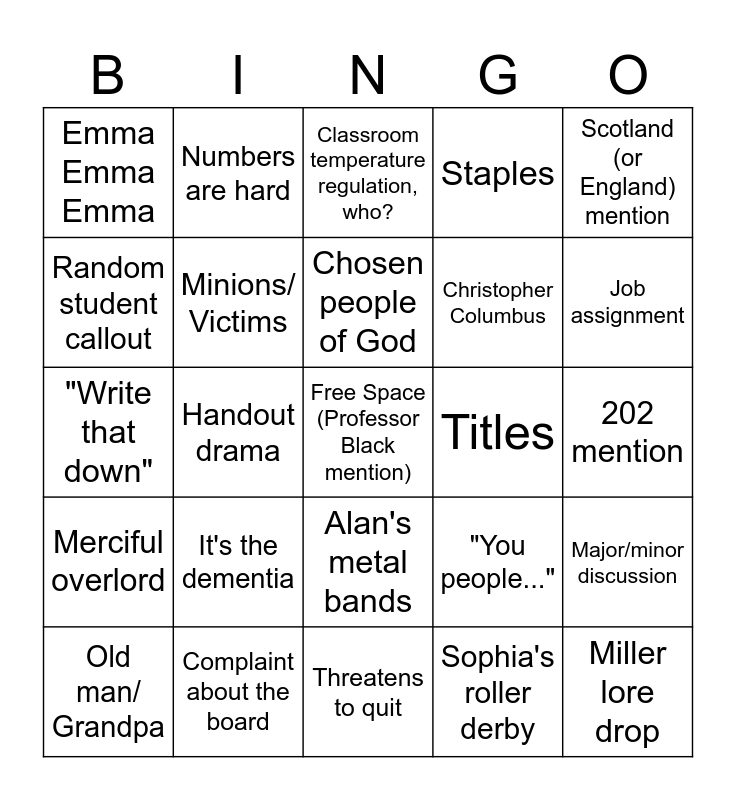 | B | I | N | G | O |
|---|---|---|---|---|
| Emma Emma Emma | Numbers are hard | Classroom temperature regulation, who? | Staples | Scotland (or England) mention |
| Random student callout | Minions/ Victims | Chosen people of God | Christopher Columbus | Job assignment |
| "Write that down" | Handout drama | Free Space (Professor Black mention) | Titles | 202 mention |
| Merciful overlord | It's the dementia | Alan's metal bands | "You people..." | Major/minor discussion |
| Old man/ Grandpa | Complaint about the board | Threatens to quit | Sophia's roller derby | Miller lore drop |